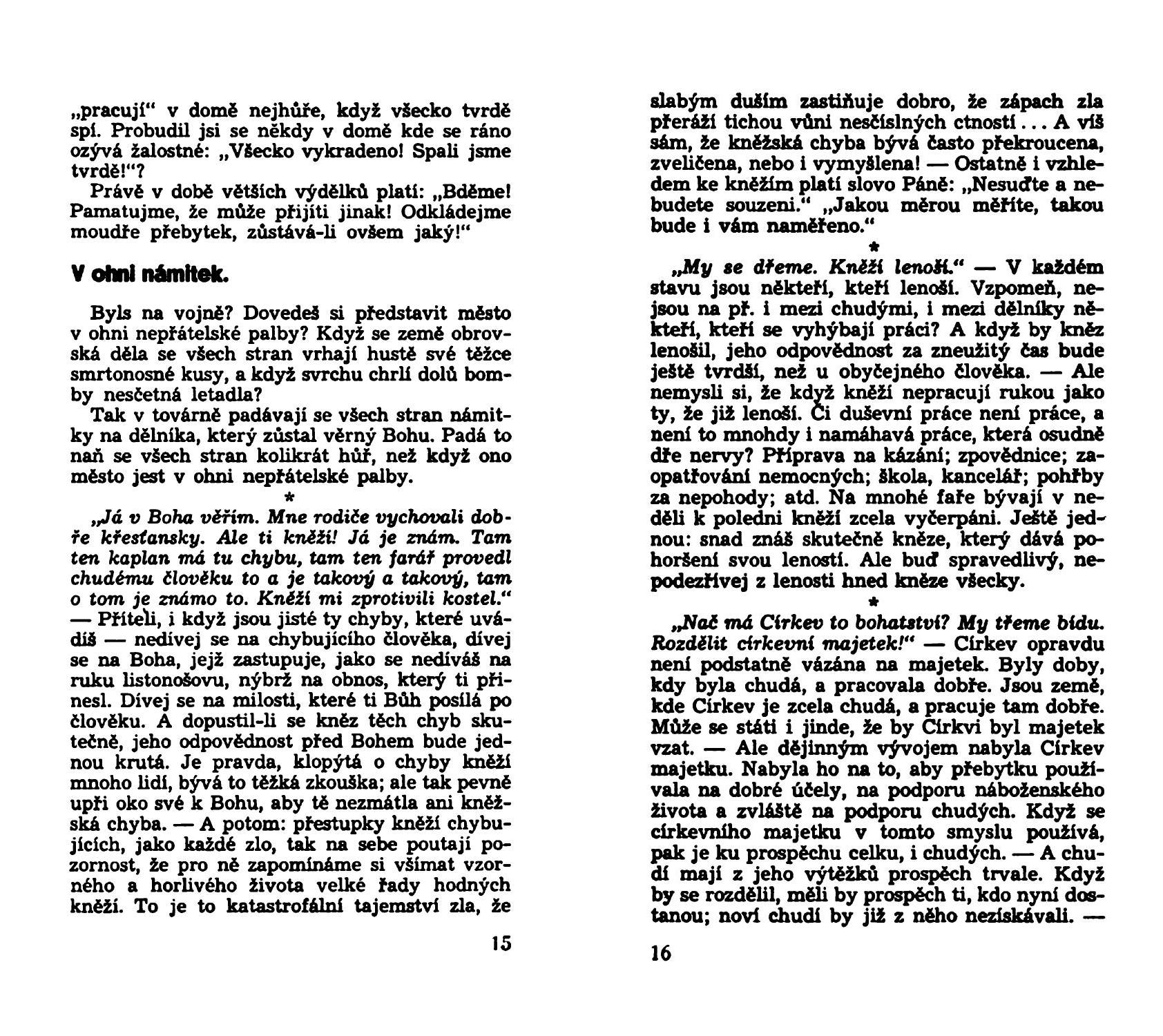 „pracují“ v domě nejhůře, když všecko tvrdě spí. Probudil jsi se někdy v domě kde se ráno ozývá žalostné: „Všecko vykradeno! Spali jsme tvrdě!“?

Právě v době větších výdělků platí: „Bděme! Pamatujme, že může přijíti jinak! Odkládejme moudře přebytek, zůstává-li ovšem jaký!“

V ohni námitek.

Byls na vojně? Dovedeš si představit město v ohni nepřátelské palby? Když se země obrovská děla se všech stran vrhají hustě své těžce smrtonosné kusy, a když svrchu chrlí dolů bomby nesčetná letadla?

Tak v továrně padávají se všech stran námitky na dělníka, který zůstal věrný Bohu. Padá to naň se všech stran kolikrát hůř, než když ono město jest v ohni nepřátelské palby.

*

„Já v Boha věřím. Mne rodiče vychovali dobře křesťansky. Ale ti kněží! Já je znám. Tam ten kaplan má tu chybu, tam ten farář provedl chudému člověku to a je takový a takový, tam o tom je známo to. Kněží mi zprotivili kostel.“ — Příteli, i když jsou jisté ty chyby, které uvádíš — nedívej se na chybujícího člověka, dívej se na Boha, jejž zastupuje, jako se nedíváš na ruku listonošovu, nýbrž na obnos, který ti přinesl. Dívej se na milosti, které ti Bůh posílá po člověku. A dopustil-li se kněz těch chyb skutečně, jeho odpovědnost před Bohem bude jednou krutá. Je pravda, klopýtá o chyby kněží mnoho lidí, bývá to těžká zkouška; ale tak pevně upři oko své k Bohu, aby tě nezmátla ani kněžská chyba. — A potom: přestupky kněží chybujících, jako každé zlo, tak na sebe poutají pozornost, že pro ně zapomínáme si všímat vzorného a horlivého života velké řady hodných kněží. To je to katastrofální tajemství zla, že

15

slabým duším zastiňuje dobro, že zápach zla přeráží tichou vůni nesčíslných ctností... A víš sám, že kněžská chyba bývá často překroucena, zveličena, nebo i vymyšlena! — Ostatně i vzhledem ke kněžím platí slovo Páně: „Nesuďte a nebudete souzeni.“ „Jakou měrou měříte, takou bude i vám naměřeno.“

*

„My se dřeme. Kněží lenoší.“ — V každém stavu jsou někteří, kteří lenoší. Vzpomeň, nejsou na př. i mezi chudými, i mezi dělníky někteří, kteří se vyhýbají práci? A když by kněz lenošil, jeho odpovědnost za zneužitý čas bude ještě tvrdší, než u obyčejného člověka. — Ale nemysli si, že když kněží nepracují rukou jako ty, že již lenoší. Či duševní práce není práce, a není to mnohdy i namáhavá práce, která osudně dře nervy? Příprava na kázání; zpovědnice; zaopatřování nemocných; škola, kancelář; pohřby za nepohody; atd. Na mnohé faře bývají v neděli k poledni kněží zcela vyčerpáni. Ještě jednou: snad znáš skutečně kněze, který dává pohoršení svou leností. Ale buď spravedlivý, nepodezřívej z lenosti hned kněze všecky.

*

„Nač má Církev to bohatství? My třeme bídu. Rozdělit církevní majetek!“ — Církev opravdu není podstatně vázána na majetek. Byly doby, kdy byla chudá, a pracovala dobře. Jsou země, kde Církev je zcela chudá, a pracuje tam dobře. Může se státi i jinde, že by Církvi byl majetek vzat. — Ale dějinným vývojem nabyla Církev majetku. Nabyla ho na to, aby přebytku používala na dobré účely, na podporu náboženského života a zvláště na podporu chudých. Když se církevního majetku v tomto smyslu používá, pak je ku prospěchu celku, i chudých. — A chudí mají z jeho výtěžků prospěch trvale. Když by se rozdělil, měli by prospěch ti, kdo nyní dostanou; noví chudí by již z něho nezískávali. —

16